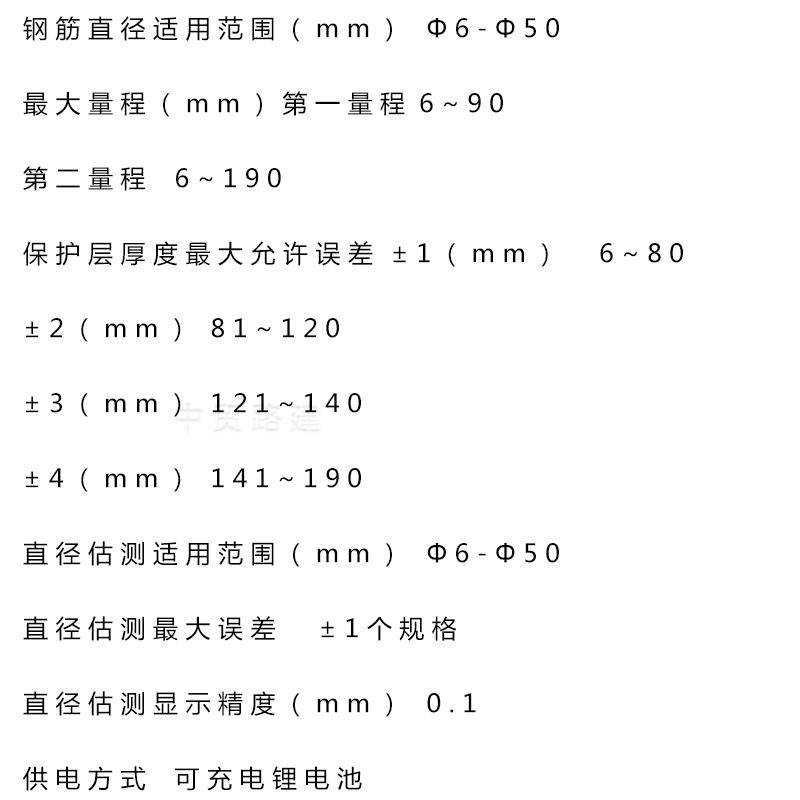 钢筋直径适用范围（mm） Φ6-Φ50

最大量程（mm）第一量程 6~90

第二量程 6~190

保护层厚度最大允许误差 ±1（mm） 6~80

±2（mm） 81~120

±3（mm） 121~140

中贡路建

±4（mm） 141~190

直径估测适用范围（mm） Φ6-Φ50

直径估测最大误差 ±1个规格

直径估测显示精度（mm） 0.1

供电方式 可充电锂电池